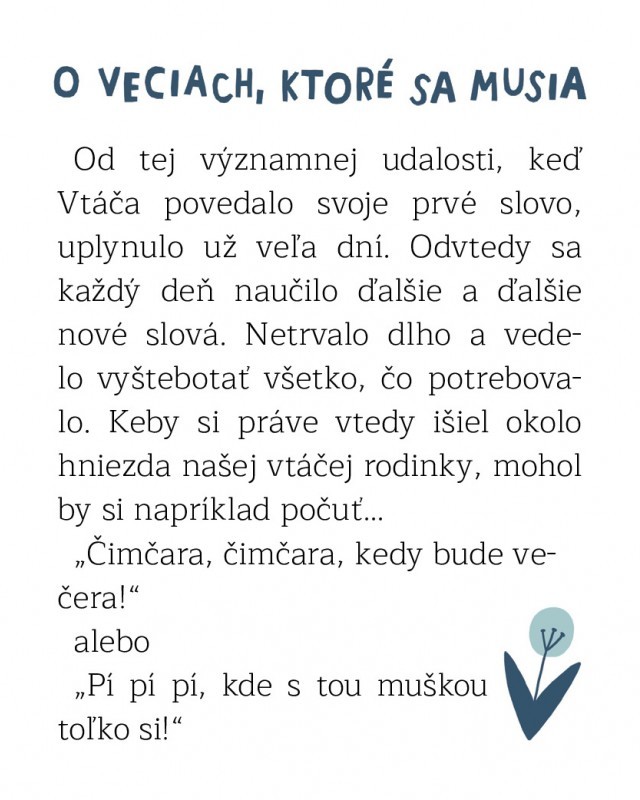 O VECIACH, KTORÉ SA MUSIA

Od tej významnej udalosti, keď Vtáča povedalo svoje prvé slovo, uplynulo už veľa dní. Odvtedy sa každý deň naučilo ďalšie a ďalšie nové slová. Netrvalo dlho a vedelo vyštebotať všetko, čo potrebovalo. Keby si práve vtedy išiel okolo hniezda našej vtáčej rodinky, mohol by si napríklad počuť...

„Čimčara, čimčara, kedy bude večera!“

alebo

„Pí pí pí, kde s tou muškou toľko si!“